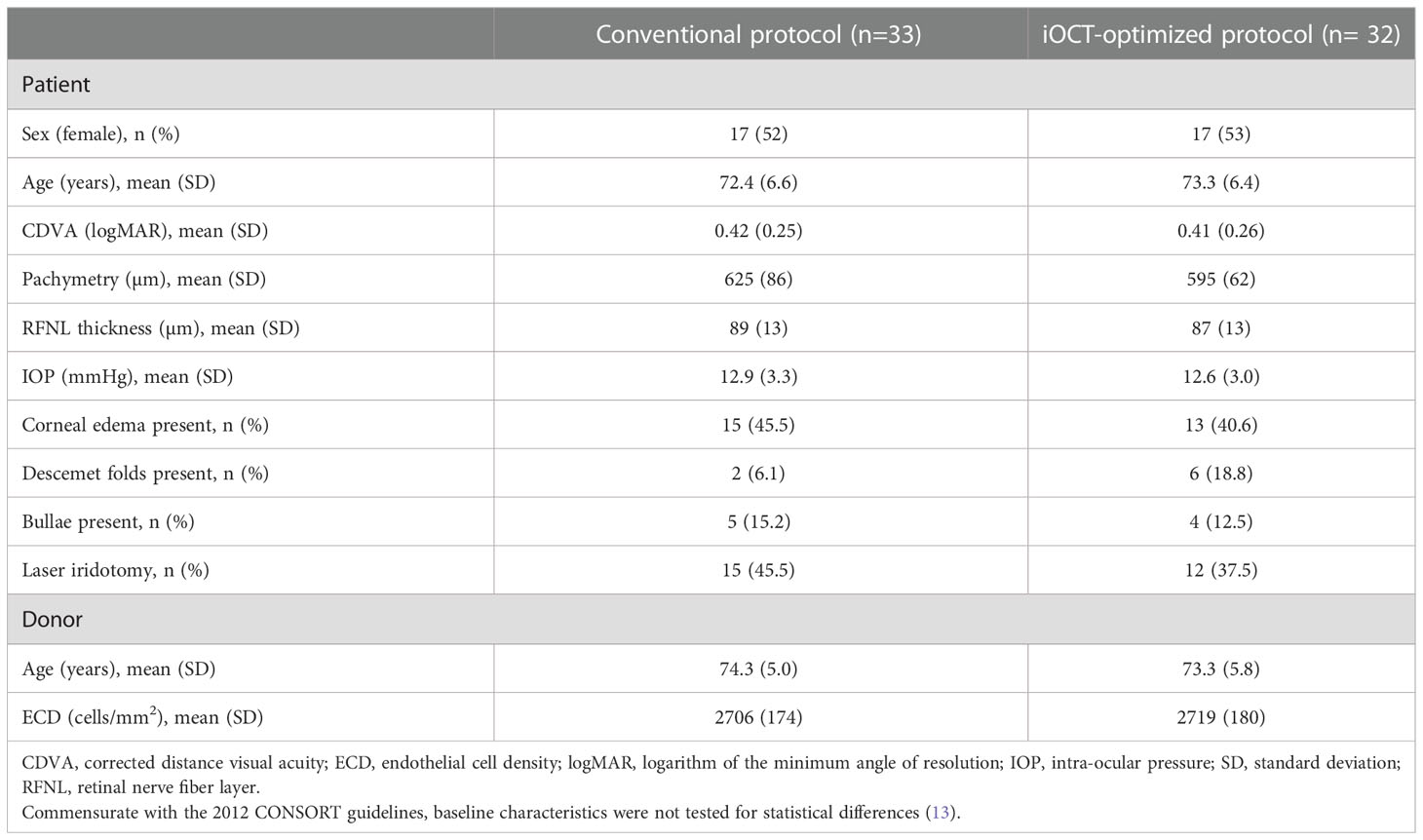 | | Conventional protocol (n=33) | iOCT-optimized protocol (n= 32) |
|---|---|---|
| Patient | | |
| Sex (female), n (%) | 17 (52) | 17 (53) |
| Age (years), mean (SD) | 72.4 (6.6) | 73.3 (6.4) |
| CDVA (logMAR), mean (SD) | 0.42 (0.25) | 0.41 (0.26) |
| Pachymetry (μm), mean (SD) | 625 (86) | 595 (62) |
| RFNL thickness (μm), mean (SD) | 89 (13) | 87 (13) |
| IOP (mmHg), mean (SD) | 12.9 (3.3) | 12.6 (3.0) |
| Corneal edema present, n (%) | 15 (45.5) | 13 (40.6) |
| Descemet folds present, n (%) | 2 (6.1) | 6 (18.8) |
| Bullae present, n (%) | 5 (15.2) | 4 (12.5) |
| Laser iridotomy, n (%) | 15 (45.5) | 12 (37.5) |
| Donor | | |
| Age (years), mean (SD) | 74.3 (5.0) | 73.3 (5.8) |
| ECD (cells/mm$^2$), mean (SD) | 2706 (174) | 2719 (180) |

CDVA, corrected distance visual acuity; ECD, endothelial cell density; logMAR, logarithm of the minimum angle of resolution; IOP, intra-ocular pressure; SD, standard deviation; RFNL, retinal nerve fiber layer.
Commensurate with the 2012 CONSORT guidelines, baseline characteristics were not tested for statistical differences (13).